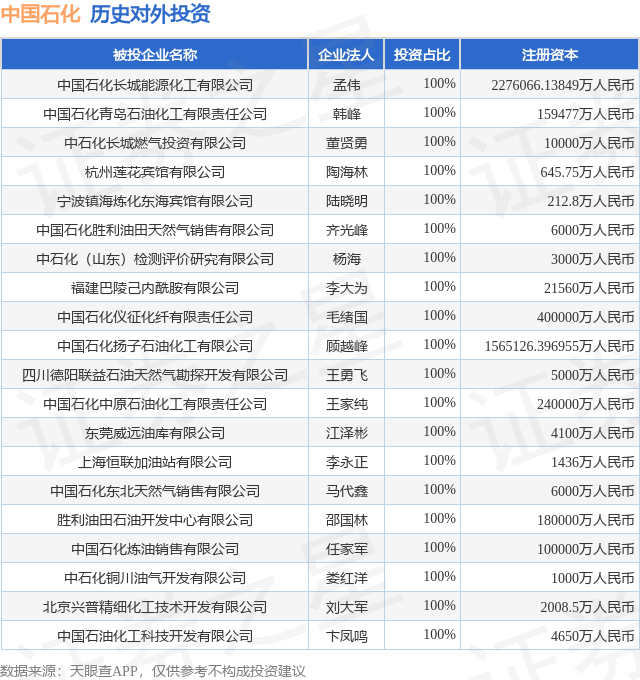 中国石化 历史对外投资

| 被投企业名称 | 企业法人 | 投资占比 | 注册资本 |
|---|---|---|---|
| 中国石化长城能源化工有限公司 | 孟伟 | 100% | 2276066.13849万人民币 |
| 中国石化青岛石油化工有限责任公司 | 韩峰 | 100% | 159477万人民币 |
| 中石化长城燃气投资有限公司 | 董贤勇 | 100% | 10000万人民币 |
| 杭州莲花宾馆有限公司 | 陶海林 | 100% | 645.75万人民币 |
| 宁波镇海炼化东海宾馆有限公司 | 陆晓明 | 100% | 212.8万人民币 |
| 中国石化胜利油田天然气销售有限公司 | 齐光峰 | 100% | 6000万人民币 |
| 中石化（山东）检测评价研究有限公司 | 杨海 | 100% | 3000万人民币 |
| 福建巴陵己内酰胺有限公司 | 李大为 | 100% | 21560万人民币 |
| 中国石化仪征化纤有限责任公司 | 毛绪国 | 100% | 400000万人民币 |
| 中国石化扬子石油化工有限公司 | 顾越峰 | 100% | 1565126.396955万人民币 |
| 四川德阳联益石油天然气勘探开发有限公司 | 王勇飞 | 100% | 5000万人民币 |
| 中国石化中原石油化工有限责任公司 | 王家纯 | 100% | 240000万人民币 |
| 东莞威远油库有限公司 | 江泽彬 | 100% | 4100万人民币 |
| 上海恒联加油站有限公司 | 李永正 | 100% | 1436万人民币 |
| 中国石化东北天然气销售有限公司 | 马代鑫 | 100% | 6000万人民币 |
| 胜利油田石油开发中心有限公司 | 邵国林 | 100% | 180000万人民币 |
| 中国石化炼油销售有限公司 | 任家军 | 100% | 100000万人民币 |
| 中石化铜川油气开发有限公司 | 娄红洋 | 100% | 1000万人民币 |
| 北京兴普精细化工技术开发有限公司 | 刘大军 | 100% | 2008.5万人民币 |
| 中国石油化工科技开发有限公司 | 卞凤鸣 | 100% | 4650万人民币 |

数据来源：天眼查APP，仅供参考不构成投资建议

证券之星